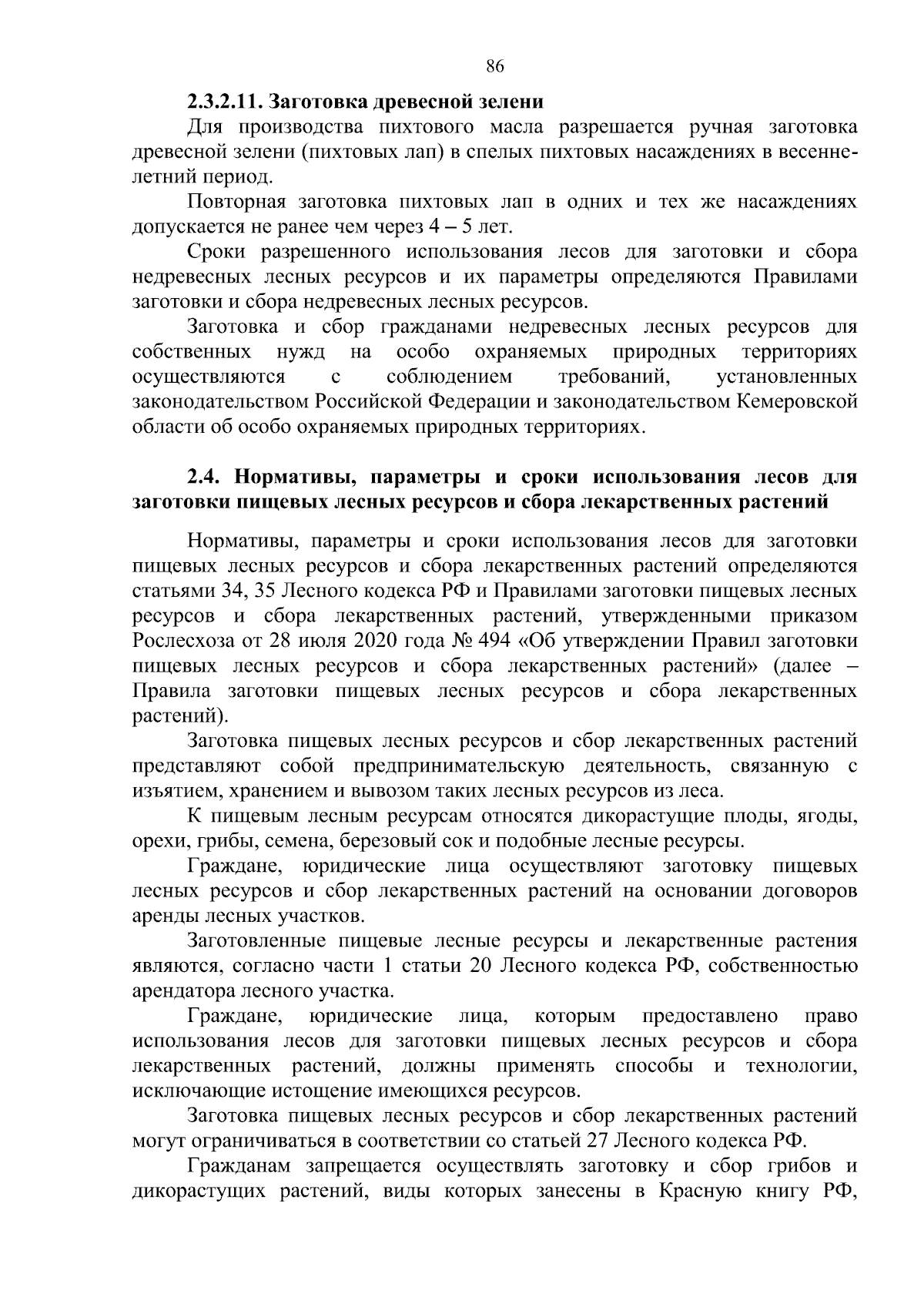 86

2.3.2.11. Заготовка древесной зелени

Для производства пихтового масла разрешается ручная заготовка древесной зелени (пихтовых лап) в спелых пихтовых насаждениях в весенне-летний период.

Повторная заготовка пихтовых лап в одних и тех же насаждениях допускается не ранее чем через 4 – 5 лет.

Сроки разрешенного использования лесов для заготовки и сбора недревесных лесных ресурсов и их параметры определяются Правилами заготовки и сбора недревесных лесных ресурсов.

Заготовка и сбор гражданами недревесных лесных ресурсов для собственных нужд на особо охраняемых природных территориях осуществляются с соблюдением требований, установленных законодательством Российской Федерации и законодательством Кемеровской области об особо охраняемых природных территориях.

2.4. Нормативы, параметры и сроки использования лесов для заготовки пищевых лесных ресурсов и сбора лекарственных растений

Нормативы, параметры и сроки использования лесов для заготовки пищевых лесных ресурсов и сбора лекарственных растений определяются статьями 34, 35 Лесного кодекса РФ и Правилами заготовки пищевых лесных ресурсов и сбора лекарственных растений, утвержденными приказом Рослесхоза от 28 июля 2020 года № 494 «Об утверждении Правил заготовки пищевых лесных ресурсов и сбора лекарственных растений» (далее – Правила заготовки пищевых лесных ресурсов и сбора лекарственных растений).

Заготовка пищевых лесных ресурсов и сбор лекарственных растений представляют собой предпринимательскую деятельность, связанную с изъятием, хранением и вывозом таких лесных ресурсов из леса.

К пищевым лесным ресурсам относятся дикорастущие плоды, ягоды, орехи, грибы, семена, березовый сок и подобные лесные ресурсы.

Граждане, юридические лица осуществляют заготовку пищевых лесных ресурсов и сбор лекарственных растений на основании договоров аренды лесных участков.

Заготовленные пищевые лесные ресурсы и лекарственные растения являются, согласно части 1 статьи 20 Лесного кодекса РФ, собственностью арендатора лесного участка.

Граждане, юридические лица, которым предоставлено право использования лесов для заготовки пищевых лесных ресурсов и сбора лекарственных растений, должны применять способы и технологии, исключающие истощение имеющихся ресурсов.

Заготовка пищевых лесных ресурсов и сбор лекарственных растений могут ограничиваться в соответствии со статьей 27 Лесного кодекса РФ.

Гражданам запрещается осуществлять заготовку и сбор грибов и дикорастущих растений, виды которых занесены в Красную книгу РФ,